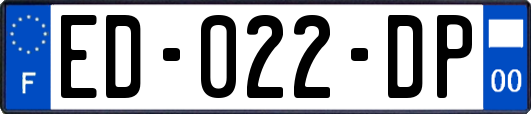 F
ED-022-DP
00